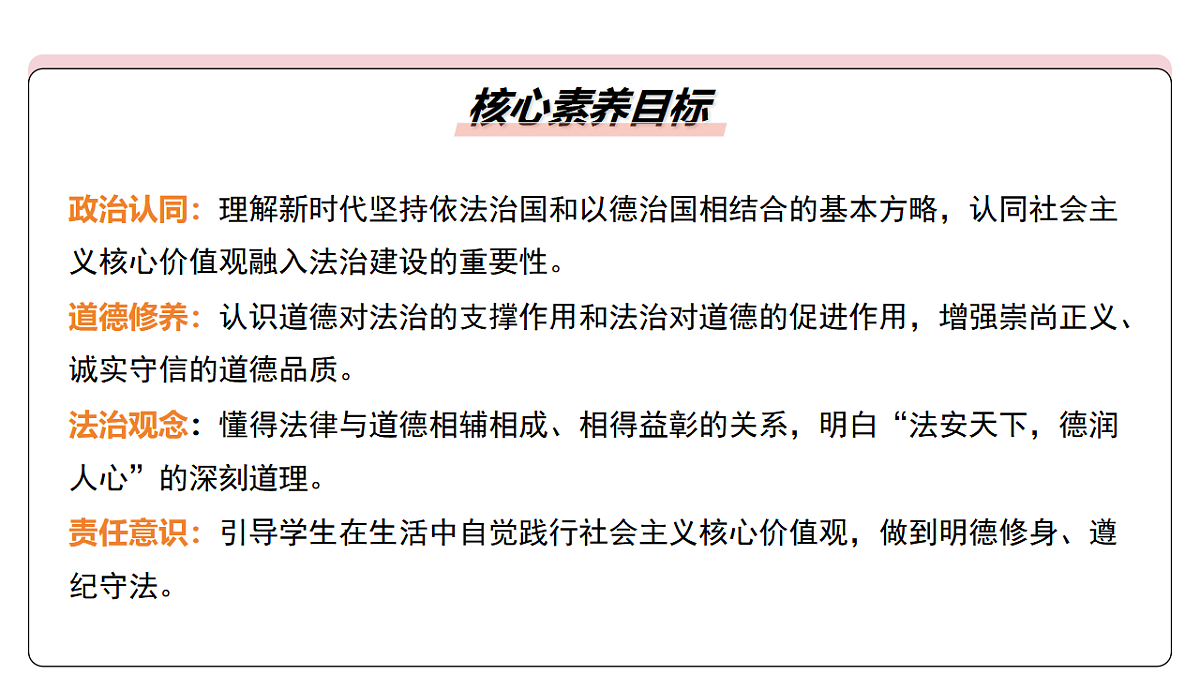 核心素养目标

政治认同：理解新时代坚持依法治国和以德治国相结合的基本方略，认同社会主义核心价值观融入法治建设的重要性。

道德修养：认识道德对法治的支撑作用和法治对道德的促进作用，增强崇尚正义、诚实守信的道德品质。

法治观念：懂得法律与道德相辅相成、相得益彰的关系，明白“法安天下，德润人心”的深刻道理。

责任意识：引导学生在生活中自觉践行社会主义核心价值观，做到明德修身、遵纪守法。